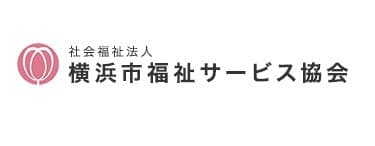 社会福祉法人
横浜市福祉サービス協会